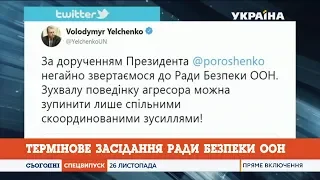 twitter

УКРАЇНА

Volodymyr Yelchenko
@YelchenkoUN

За дорученням Президента @poroshenko негайно звертаємося до Ради Безпеки ООН. Зухвалу поведінку агресора можна зупинити лише спільними скоординованими зусиллями!

ТЕРМІНОВЕ ЗАСІДАННЯ РАДИ БЕЗПЕКИ ООН

СЬОГОДНІ СПЕЦВИПУСК 26 ЛИСТОПАДА ПРЯМЕ ВКЛЮЧЕННЯ